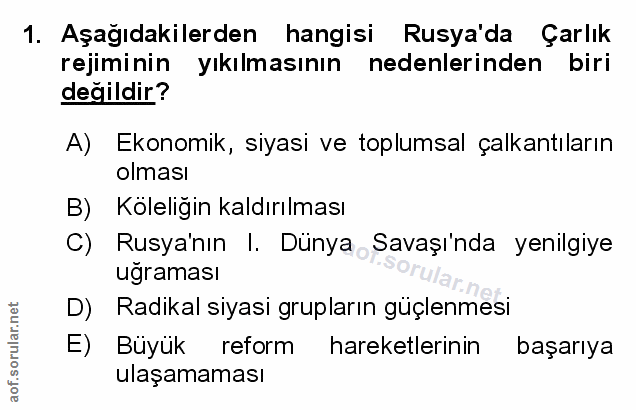 1. Aşağıdakilerden hangisi Rusya'da Çarlık rejiminin yıkılmasının nedenlerinden biri değildir?

A) Ekonomik, siyasi ve toplumsal çalkantıların olması
B) Köleliğin kaldırılması
C) Rusya'nın I. Dünya Savaşı'nda yenilgiye uğraması
D) Radikal siyasi grupların güçlenmesi
E) Büyük reform hareketlerinin başarıya ulaşamaması

aof.sorular.net